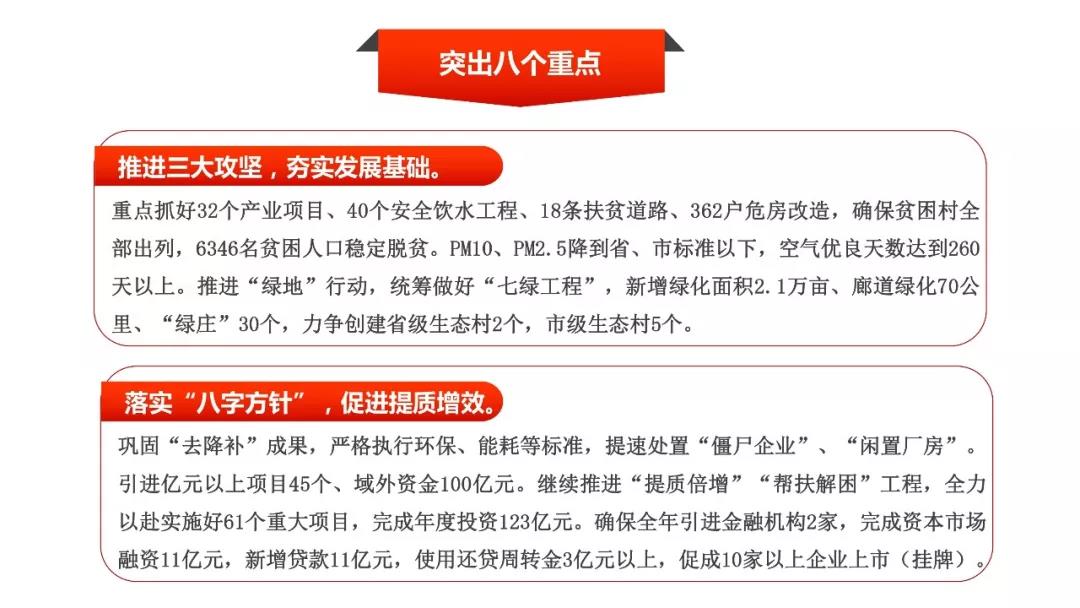 突出八个重点

推进三大攻坚，夯实发展基础。

重点抓好32个产业项目、40个安全饮水工程、18条扶贫道路、362户危房改造，确保贫困村全部出列，6346名贫困人口稳定脱贫。PM10、PM2.5降到省、市标准以下，空气优良天数达到260天以上。推进“绿地”行动，统筹做好“七绿工程”，新增绿化面积2.1万亩、廊道绿化70公里、“绿庄”30个，力争创建省级生态村2个，市级生态村5个。

落实“八字方针”，促进提质增效。

巩固“去降补”成果，严格执行环保、能耗等标准，提速处置“僵尸企业”、“闲置厂房”。引进亿元以上项目45个、域外资金100亿元。继续推进“提质倍增”“帮扶解困”工程，全力以赴实施好61个重大项目，完成年度投资123亿元。确保全年引进金融机构2家，完成资本市场融资11亿元，新增贷款11亿元，使用还贷周转金3亿元以上，促成10家以上企业上市（挂牌）。